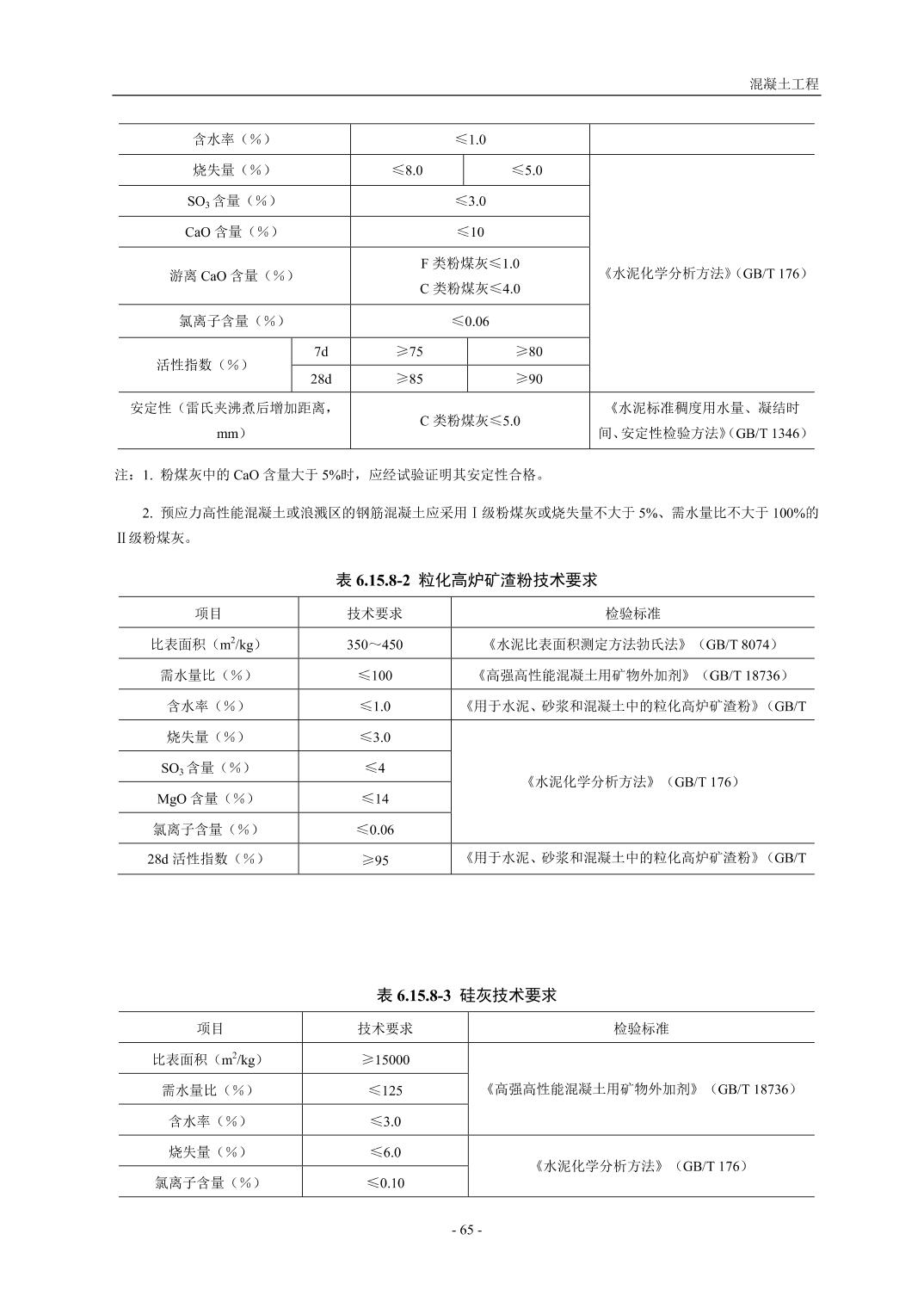 混凝土工程

| 含水率（%） | | ≤1.0 | | |
|---|---|---|---|---|
| 烧失量（%） | | ≤8.0 | ≤5.0 | 《水泥化学分析方法》(GB/T 176） |
| $SO_3$ 含量（%） | | ≤3.0 | | |
| CaO 含量（%） | | ≤10 | | |
| 游离 CaO 含量（%） | | F 类粉煤灰≤1.0 C 类粉煤灰≤4.0 | | |
| 氯离子含量（%） | | ≤0.06 | | |
| 活性指数（%） | 7d | ≥75 | ≥80 | |
| | 28d | ≥85 | ≥90 | |
| 安定性（雷氏夹沸煮后增加距离，mm） | | C 类粉煤灰≤5.0 | | 《水泥标准稠度用水量、凝结时间、安定性检验方法》(GB/T 1346） |

注：1. 粉煤灰中的 CaO 含量大于 5%时，应经试验证明其安定性合格。

2. 预应力高性能混凝土或浪溅区的钢筋混凝土应采用Ⅰ级粉煤灰或烧失量不大于 5%、需水量比不大于 100%的Ⅱ级粉煤灰。

表 6.15.8-2 粒化高炉矿渣粉技术要求

| 项目 | 技术要求 | 检验标准 |
|---|---|---|
| 比表面积（$m^2/kg$） | 350～450 | 《水泥比表面积测定方法勃氏法》（GB/T 8074） |
| 需水量比（%） | ≤100 | 《高强高性能混凝土用矿物外加剂》（GB/T 18736） |
| 含水率（%） | ≤1.0 | 《用于水泥、砂浆和混凝土中的粒化高炉矿渣粉》(GB/T |
| 烧失量（%） | ≤3.0 | 《水泥化学分析方法》（GB/T 176） |
| $SO_3$ 含量（%） | ≤4 | |
| MgO 含量（%） | ≤14 | |
| 氯离子含量（%） | ≤0.06 | |
| 28d 活性指数（%） | ≥95 | 《用于水泥、砂浆和混凝土中的粒化高炉矿渣粉》(GB/T |

表 6.15.8-3 硅灰技术要求

| 项目 | 技术要求 | 检验标准 |
|---|---|---|
| 比表面积（$m^2/kg$） | ≥15000 | 《高强高性能混凝土用矿物外加剂》（GB/T 18736） |
| 需水量比（%） | ≤125 | |
| 含水率（%） | ≤3.0 | |
| 烧失量（%） | ≤6.0 | 《水泥化学分析方法》（GB/T 176） |
| 氯离子含量（%） | ≤0.10 | |

- 65 -